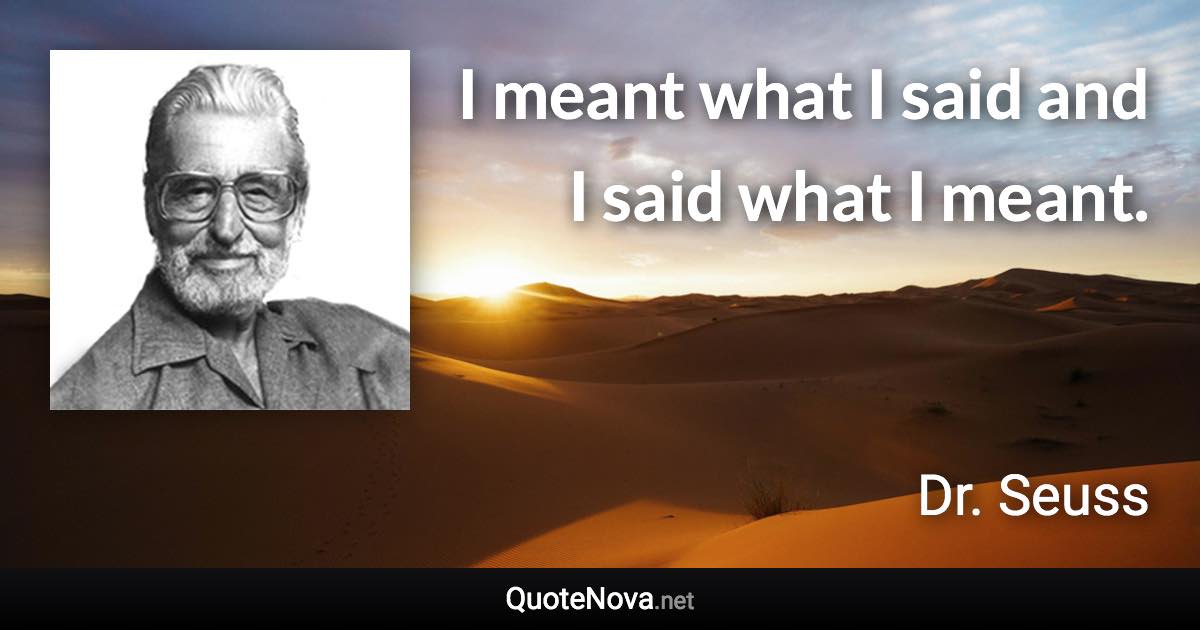 I meant what I said and I said what I meant.

Dr. Seuss

QuoteNova.net